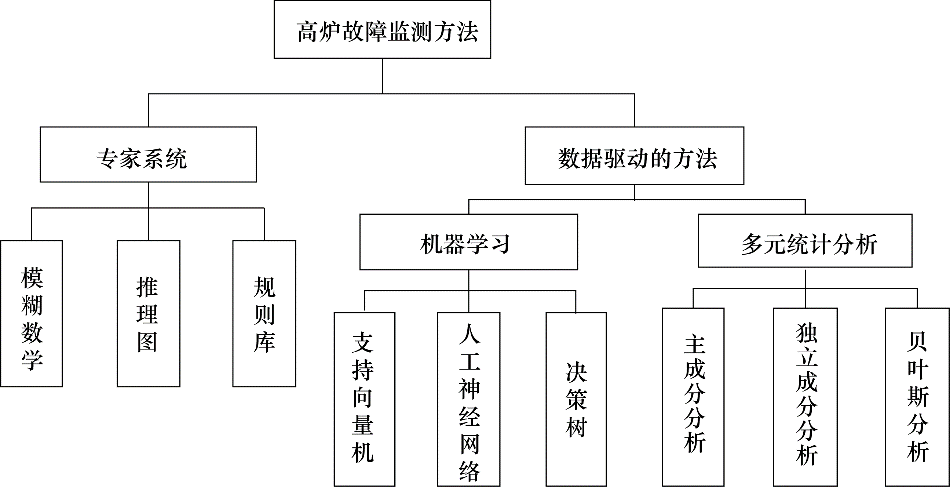 高炉故障监测方法

专家系统

数据驱动的方法

模糊数学

推理图

规则库

机器学习

多元统计分析

支持向量机

人工神经网络

决策树

主成分分析

独立成分分析

贝叶斯分析